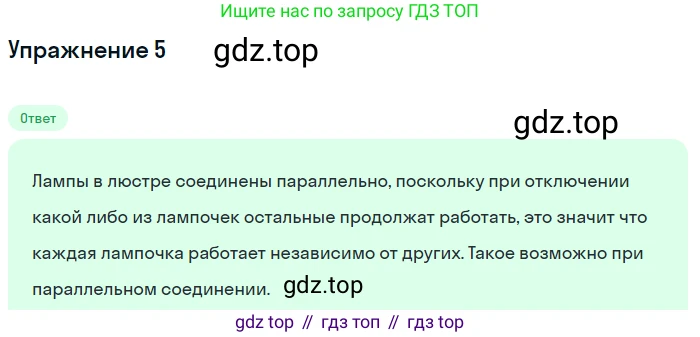 Ищите нас по запросу ГДЗ ТОП

Упражнение 5 gdz.top

Ответ

gdz.top

Лампы в люстре соединены параллельно, поскольку при отключении какой либо из лампочек остальные продолжат работать, это значит что каждая лампочка работает независимо от других. Такое возможно при параллельном соединении. gdz.top

gdz top // гдз топ // гдз top